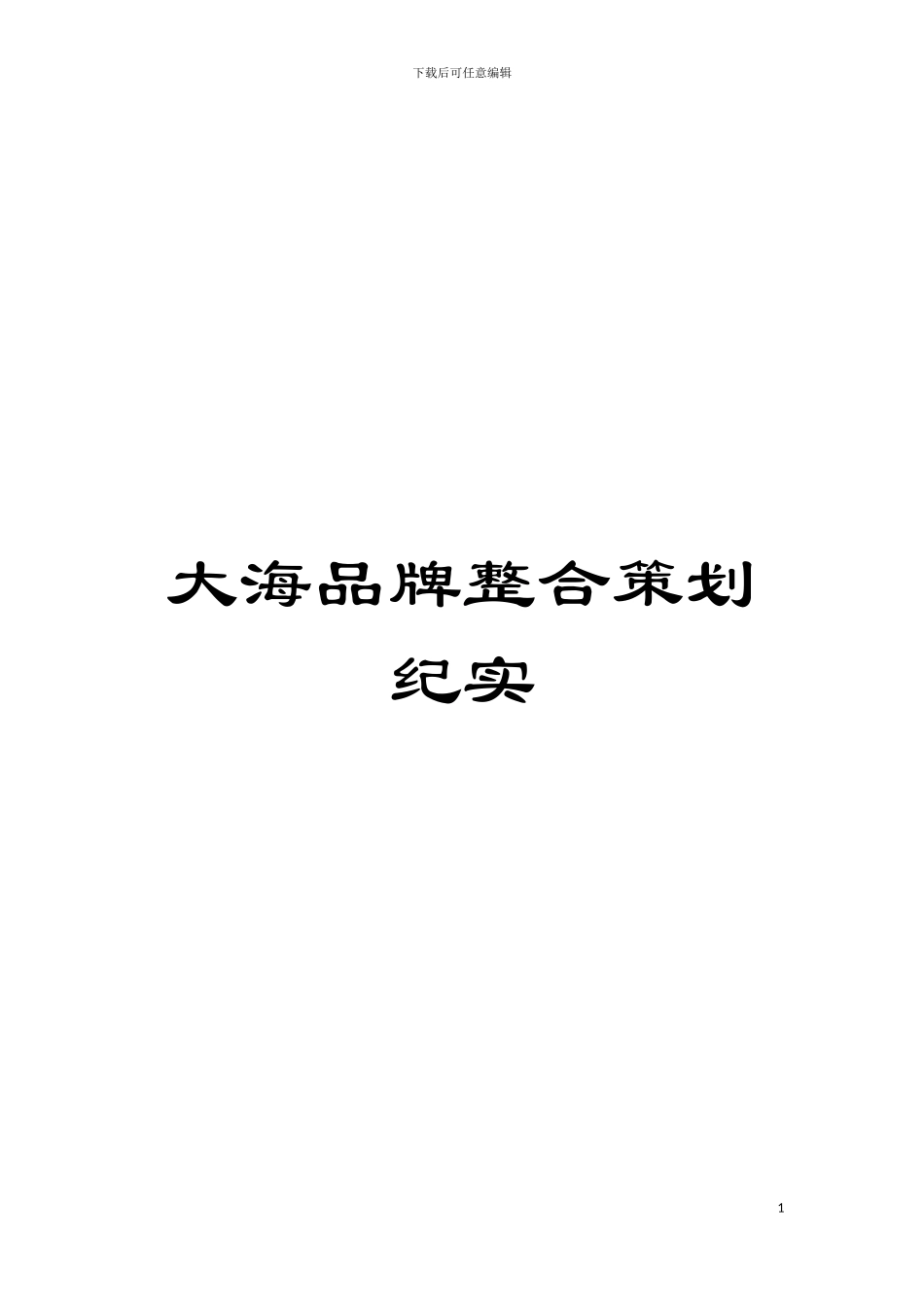 下载后可任意编辑

大海品牌整合策划纪实

1